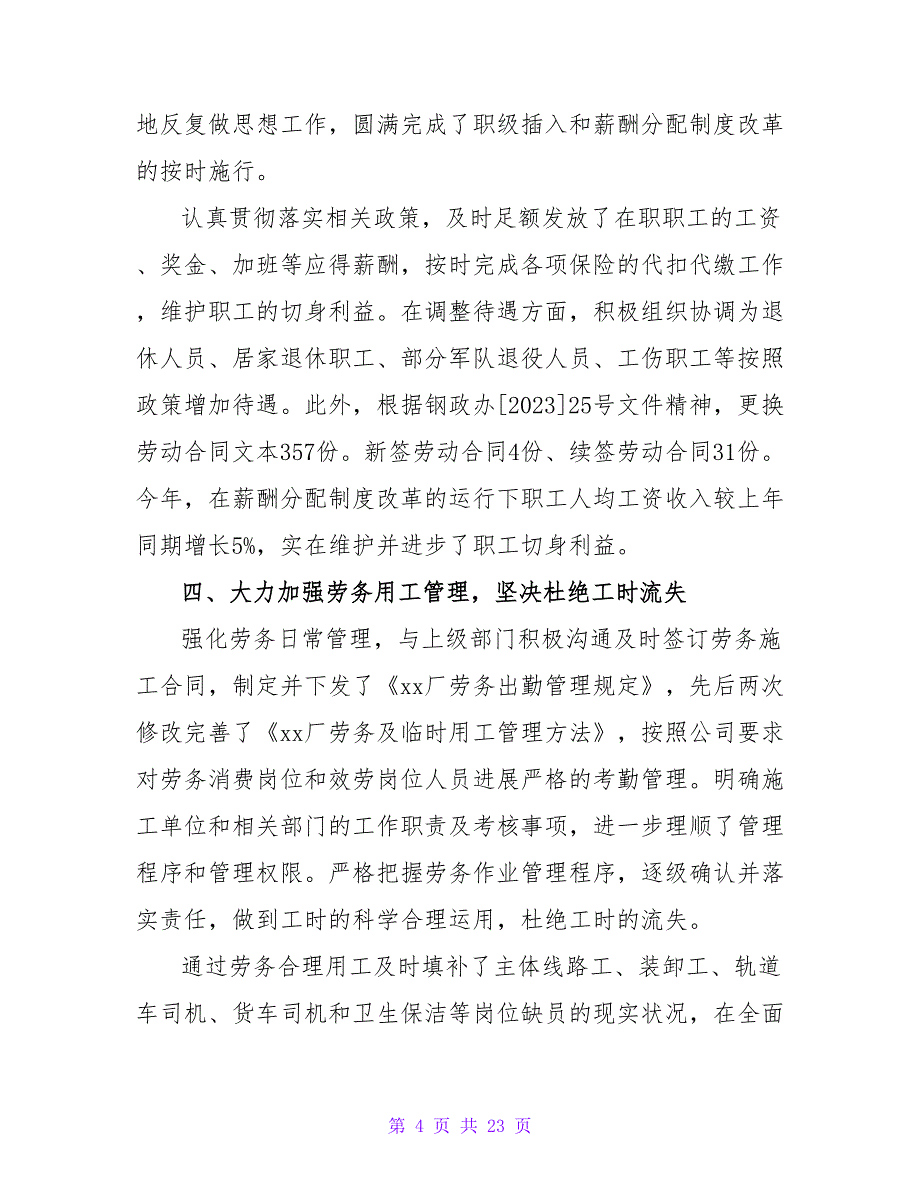 地反复做思想工作，圆满完成了职级插入和薪酬分配制度改革的按时施行。

认真贯彻落实相关政策，及时足额发放了在职职工的工资、奖金、加班等应得薪酬，按时完成各项保险的代扣代缴工作，维护职工的切身利益。在调整待遇方面，积极组织协调为退休人员、居家退休职工、部分军队退役人员、工伤职工等按照政策增加待遇。此外，根据钢政办[2023]25号文件精神，更换劳动合同文本357份。新签劳动合同4份、续签劳动合同31份。今年，在薪酬分配制度改革的运行下职工人均工资收入较上年同期增长5%，实在维护并进步了职工切身利益。

四、大力加强劳务用工管理，坚决杜绝工时流失

强化劳务日常管理，与上级部门积极沟通及时签订劳务施工合同，制定并下发了《xx厂劳务出勤管理规定》，先后两次修改完善了《xx厂劳务及临时用工管理方法》，按照公司要求对劳务消费岗位和效劳岗位人员进展严格的考勤管理。明确施工单位和相关部门的工作职责及考核事项，进一步理顺了管理程序和管理权限。严格把握劳务作业管理程序，逐级确认并落实责任，做到工时的科学合理运用，杜绝工时的流失。

通过劳务合理用工及时填补了主体线路工、装卸工、轨道车司机、货车司机和卫生保洁等岗位缺员的现实状况，在全面

第 4 页 共 23 页